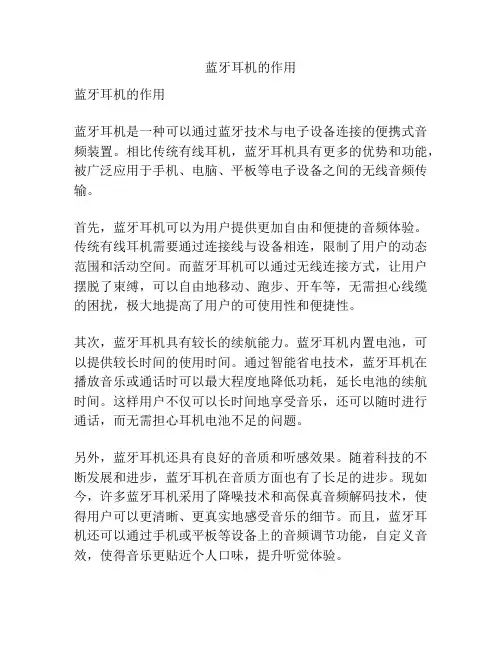 蓝牙耳机的作用

蓝牙耳机的作用

蓝牙耳机是一种可以通过蓝牙技术与电子设备连接的便携式音频装置。相比传统有线耳机，蓝牙耳机具有更多的优势和功能，被广泛应用于手机、电脑、平板等电子设备之间的无线音频传输。

首先，蓝牙耳机可以为用户提供更加自由和便捷的音频体验。传统有线耳机需要通过连接线与设备相连，限制了用户的动态范围和活动空间。而蓝牙耳机可以通过无线连接方式，让用户摆脱了束缚，可以自由地移动、跑步、开车等，无需担心线缆的困扰，极大地提高了用户的可使用性和便捷性。

其次，蓝牙耳机具有较长的续航能力。蓝牙耳机内置电池，可以提供较长时间的使用时间。通过智能省电技术，蓝牙耳机在播放音乐或通话时可以最大程度地降低功耗，延长电池的续航时间。这样用户不仅可以长时间地享受音乐，还可以随时进行通话，而无需担心耳机电池不足的问题。

另外，蓝牙耳机还具有良好的音质和听感效果。随着科技的不断发展和进步，蓝牙耳机在音质方面也有了长足的进步。现如今，许多蓝牙耳机采用了降噪技术和高保真音频解码技术，使得用户可以更清晰、更真实地感受音乐的细节。而且，蓝牙耳机还可以通过手机或平板等设备上的音频调节功能，自定义音效，使得音乐更贴近个人口味，提升听觉体验。